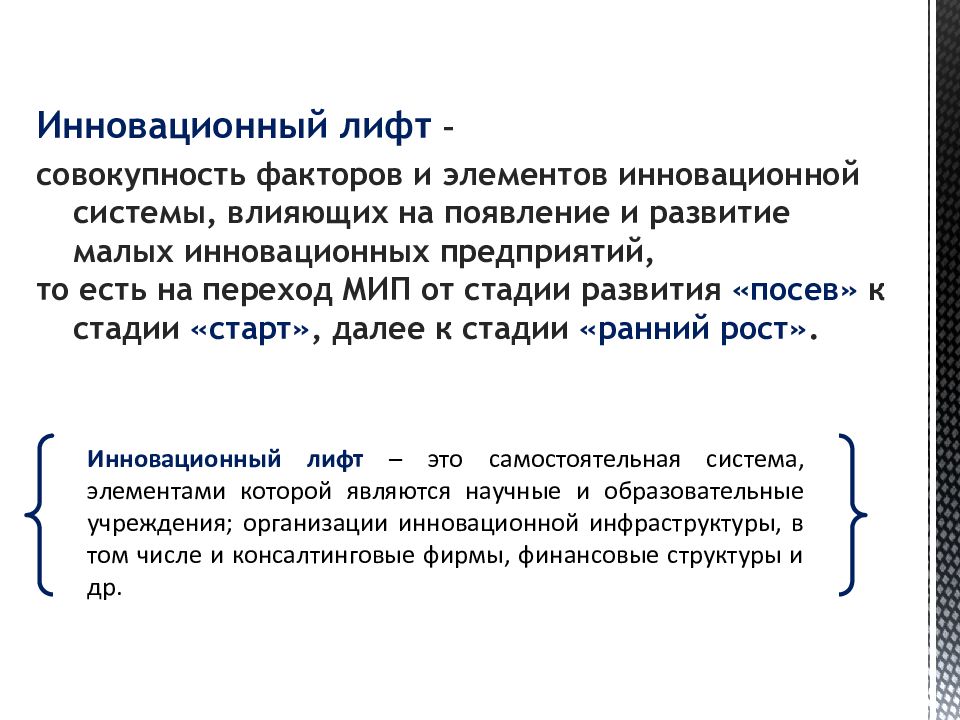 Инновационный лифт –

совокупность факторов и элементов инновационной системы, влияющих на появление и развитие малых инновационных предприятий,

то есть на переход МИП от стадии развития «посев» к стадии «старт», далее к стадии «ранний рост».

Инновационный лифт – это самостоятельная система, элементами которой являются научные и образовательные учреждения; организации инновационной инфраструктуры, в том числе и консалтинговые фирмы, финансовые структуры и др.